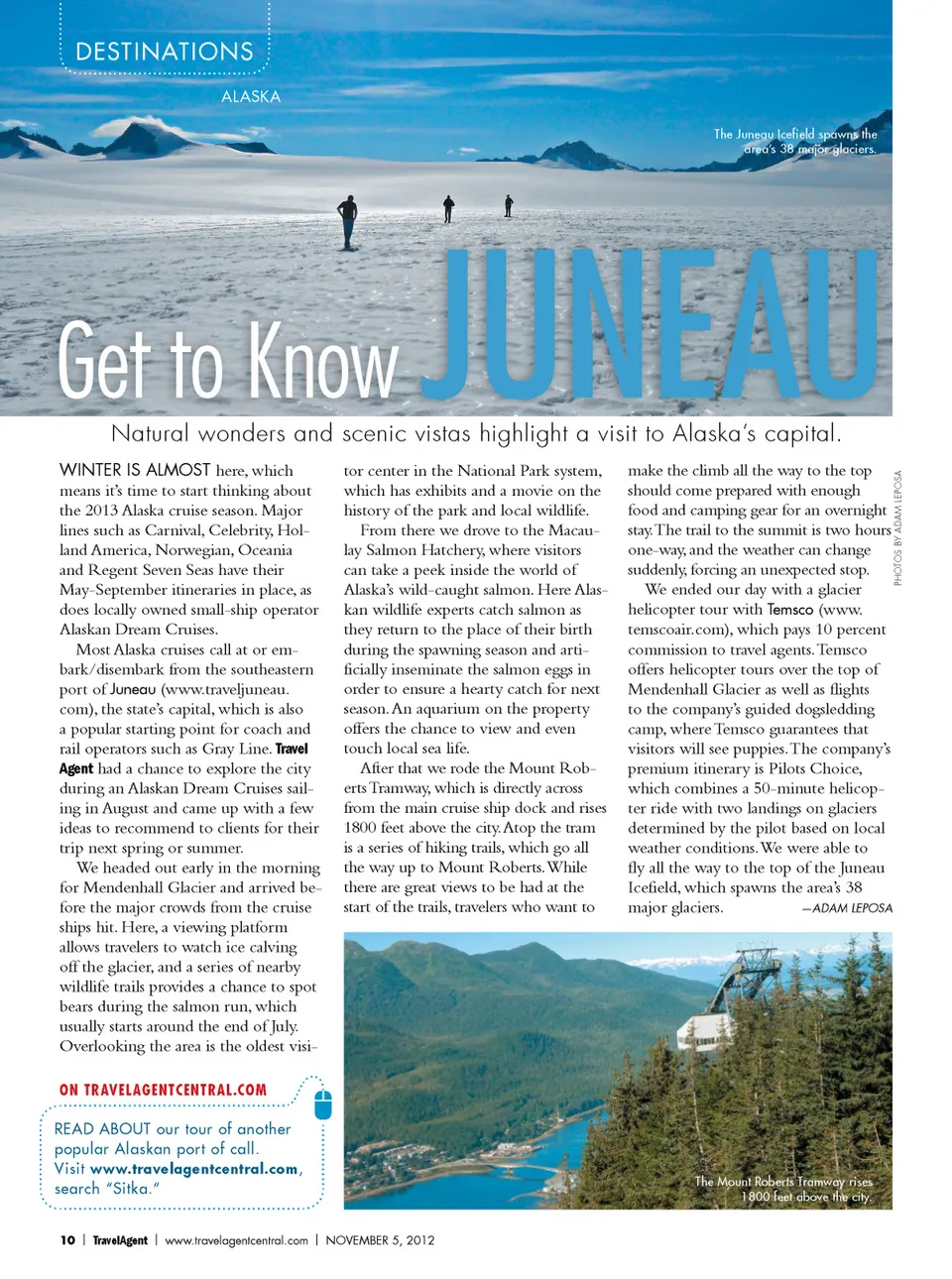 DESTINATIONS

ALASKA

The Juneau Icefield spawns the area's 38 major glaciers.

Get to Know JUNEAU

Natural wonders and scenic vistas highlight a visit to Alaska's capital.

WINTER IS ALMOST here, which means it's time to start thinking about the 2013 Alaska cruise season. Major lines such as Carnival, Celebrity, Holland America, Norwegian, Oceania and Regent Seven Seas have their May-September itineraries in place, as does locally owned small-ship operator Alaskan Dream Cruises.

Most Alaska cruises call at or embark/disembark from the southeastern port of Juneau (www.traveljuneau.com), the state's capital, which is also a popular starting point for coach and rail operators such as Gray Line. Travel Agent had a chance to explore the city during an Alaskan Dream Cruises sailing in August and came up with a few ideas to recommend to clients for their trip next spring or summer.

We headed out early in the morning for Mendenhall Glacier and arrived before the major crowds from the cruise ships hit. Here, a viewing platform allows travelers to watch ice calving off the glacier, and a series of nearby wildlife trails provides a chance to spot bears during the salmon run, which usually starts around the end of July. Overlooking the area is the oldest visitor center in the National Park system, which has exhibits and a movie on the history of the park and local wildlife.

From there we drove to the Macaulay Salmon Hatchery, where visitors can take a peek inside the world of Alaska's wild-caught salmon. Here Alaskan wildlife experts catch salmon as they return to the place of their birth during the spawning season and artificially inseminate the salmon eggs in order to ensure a hearty catch for next season. An aquarium on the property offers the chance to view and even touch local sea life.

After that we rode the Mount Roberts Tramway, which is directly across from the main cruise ship dock and rises 1800 feet above the city. Atop the tram is a series of hiking trails, which go all the way up to Mount Roberts. While there are great views to be had at the start of the trails, travelers who want to make the climb all the way to the top should come prepared with enough food and camping gear for an overnight stay. The trail to the summit is two hours one-way, and the weather can change suddenly, forcing an unexpected stop.

We ended our day with a glacier helicopter tour with Temsco (www.temscoair.com), which pays 10 percent commission to travel agents. Temsco offers helicopter tours over the top of Mendenhall Glacier as well as flights to the company's guided dogsledding camp, where Temsco guarantees that visitors will see puppies. The company's premium itinerary is Pilots Choice, which combines a 50-minute helicopter ride with two landings on glaciers determined by the pilot based on local weather conditions. We were able to fly all the way to the top of the Juneau Icefield, which spawns the area's 38 major glaciers. —ADAM LEPOSA

PHOTOS BY ADAM LEPOSA

ON TRAVELAGENTCENTRAL.COM

READ ABOUT our tour of another popular Alaskan port of call. Visit www.travelagentcentral.com, search "Sitka."

The Mount Roberts Tramway rises 1800 feet above the city.

10 | TravelAgent | www.travelagentcentral.com | NOVEMBER 5, 2012